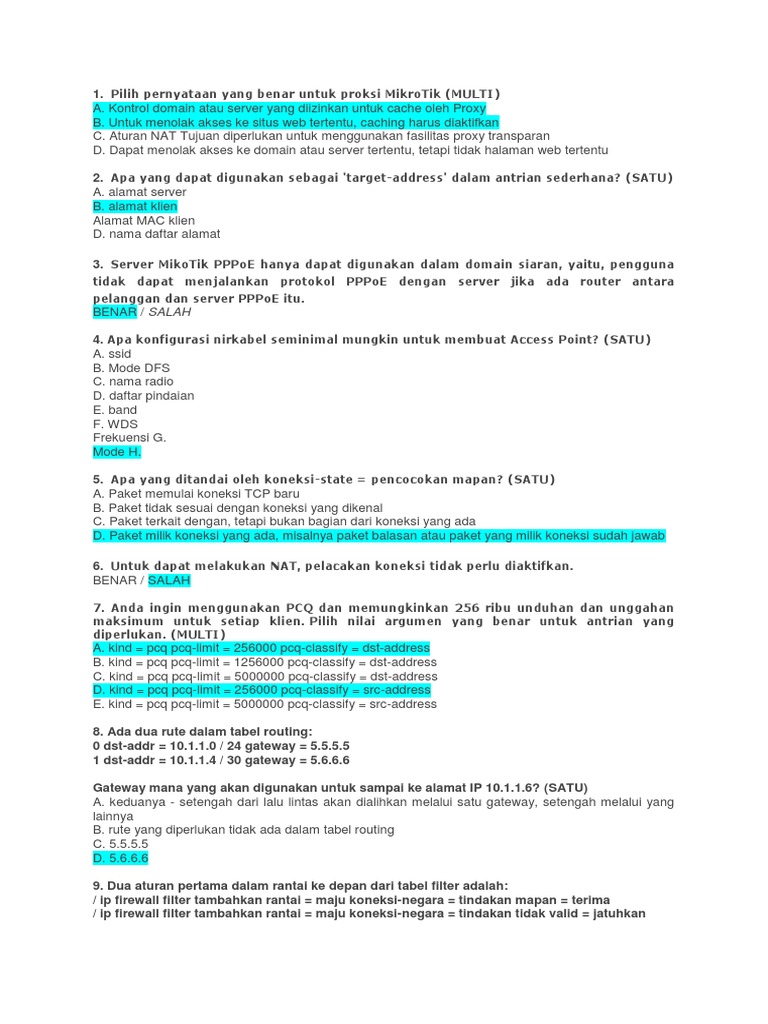 1. Pilih pernyataan yang benar untuk proksi MikroTik (MULTI)
A. Kontrol domain atau server yang diizinkan untuk cache oleh Proxy
B. Untuk menolak akses ke situs web tertentu, caching harus diaktifkan
C. Aturan NAT Tujuan diperlukan untuk menggunakan fasilitas proxy transparan
D. Dapat menolak akses ke domain atau server tertentu, tetapi tidak halaman web tertentu

2. Apa yang dapat digunakan sebagai 'target-address' dalam antrian sederhana? (SATU)
A. alamat server
B. alamat klien
Alamat MAC klien
D. nama daftar alamat

3. Server MikoTik PPPoE hanya dapat digunakan dalam domain siaran, yaitu, pengguna tidak dapat menjalankan protokol PPPoE dengan server jika ada router antara pelanggan dan server PPPoE itu.
BENAR / SALAH

4. Apa konfigurasi nirkabel seminimal mungkin untuk membuat Access Point? (SATU)
A. ssid
B. Mode DFS
C. nama radio
D. daftar pindaian
E. band
F. WDS
Frekuensi G.
Mode H.

5. Apa yang ditandai oleh koneksi-state = pencocokan mapan? (SATU)
A. Paket memulai koneksi TCP baru
B. Paket tidak sesuai dengan koneksi yang dikenal
C. Paket terkait dengan, tetapi bukan bagian dari koneksi yang ada
D. Paket milik koneksi yang ada, misalnya paket balasan atau paket yang milik koneksi sudah jawab

6. Untuk dapat melakukan NAT, pelacakan koneksi tidak perlu diaktifkan.
BENAR / SALAH

7. Anda ingin menggunakan PCQ dan memungkinkan 256 ribu unduhan dan unggahan maksimum untuk setiap klien. Pilih nilai argumen yang benar untuk antrian yang diperlukan. (MULTI)
A. kind = pcq pcq-limit = 256000 pcq-classify = dst-address
B. kind = pcq pcq-limit = 1256000 pcq-classify = dst-address
C. kind = pcq pcq-limit = 5000000 pcq-classify = dst-address
D. kind = pcq pcq-limit = 256000 pcq-classify = src-address
E. kind = pcq pcq-limit = 5000000 pcq-classify = src-address

8. Ada dua rute dalam tabel routing:
0 dst-addr = 10.1.1.0 / 24 gateway = 5.5.5.5
1 dst-addr = 10.1.1.4 / 30 gateway = 5.6.6.6

Gateway mana yang akan digunakan untuk sampai ke alamat IP 10.1.1.6? (SATU)
A. keduanya - setengah dari lalu lintas akan dialihkan melalui satu gateway, setengah melalui yang lainnya
B. rute yang diperlukan tidak ada dalam tabel routing
C. 5.5.5.5
D. 5.6.6.6

9. Dua aturan pertama dalam rantai ke depan dari tabel filter adalah:
/ ip firewall filter tambahkan rantai = maju koneksi-negara = tindakan mapan = terima
/ ip firewall filter tambahkan rantai = maju koneksi-negara = tindakan tidak valid = jatuhkan